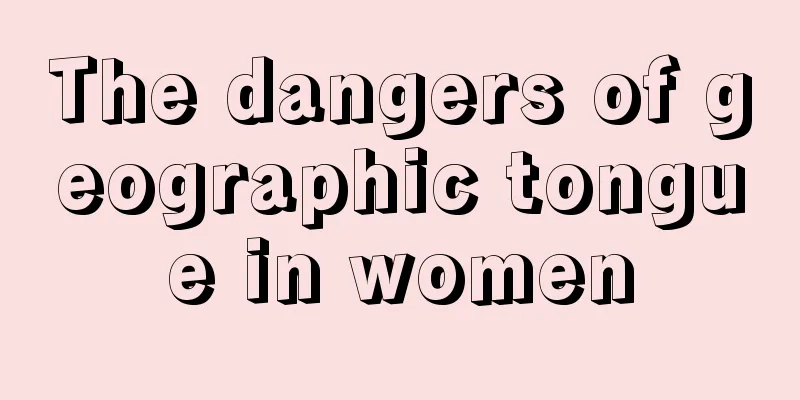 The dangers of geographic tongue in women